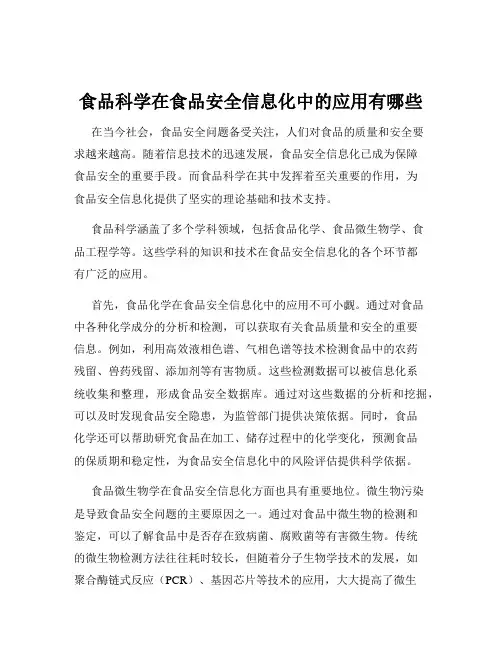 食品科学在食品安全信息化中的应用有哪些

在当今社会，食品安全问题备受关注，人们对食品的质量和安全要求越来越高。随着信息技术的迅速发展，食品安全信息化已成为保障食品安全的重要手段。而食品科学在其中发挥着至关重要的作用，为食品安全信息化提供了坚实的理论基础和技术支持。

食品科学涵盖了多个学科领域，包括食品化学、食品微生物学、食品工程学等。这些学科的知识和技术在食品安全信息化的各个环节都有广泛的应用。

首先，食品化学在食品安全信息化中的应用不可小觑。通过对食品中各种化学成分的分析和检测，可以获取有关食品质量和安全的重要信息。例如，利用高效液相色谱、气相色谱等技术检测食品中的农药残留、兽药残留、添加剂等有害物质。这些检测数据可以被信息化系统收集和整理，形成食品安全数据库。通过对这些数据的分析和挖掘，可以及时发现食品安全隐患，为监管部门提供决策依据。同时，食品化学还可以帮助研究食品在加工、储存过程中的化学变化，预测食品的保质期和稳定性，为食品安全信息化中的风险评估提供科学依据。

食品微生物学在食品安全信息化方面也具有重要地位。微生物污染是导致食品安全问题的主要原因之一。通过对食品中微生物的检测和鉴定，可以了解食品中是否存在致病菌、腐败菌等有害微生物。传统的微生物检测方法往往耗时较长，但随着分子生物学技术的发展，如聚合酶链式反应（PCR）、基因芯片等技术的应用，大大提高了微生